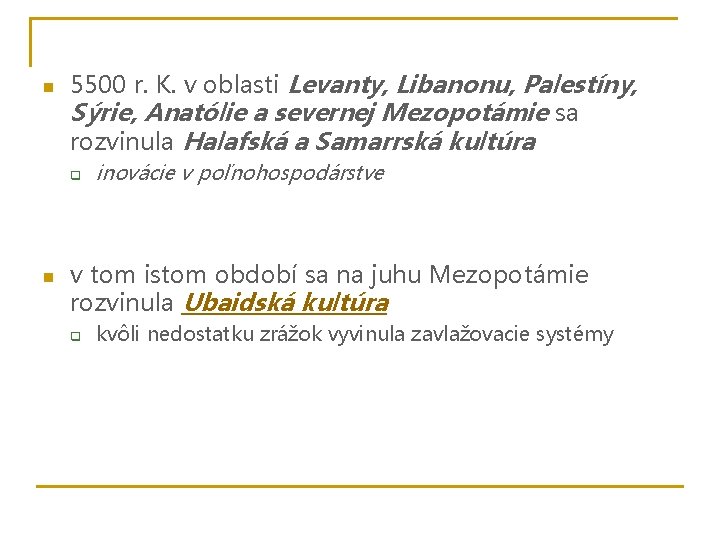 5500 r. K. v oblasti Levanty, Libanonu, Palestíny, Sýrie, Anatólie a severnej Mezopotámie sa rozvinula Halafská a Samarrská kultúra

inovácie v poľnohospodárstve

v tom istom období sa na juhu Mezopotámie rozvinula Ubaidská kultúra

kvôli nedostatku zrážok vyvinula zavlažovacie systémy